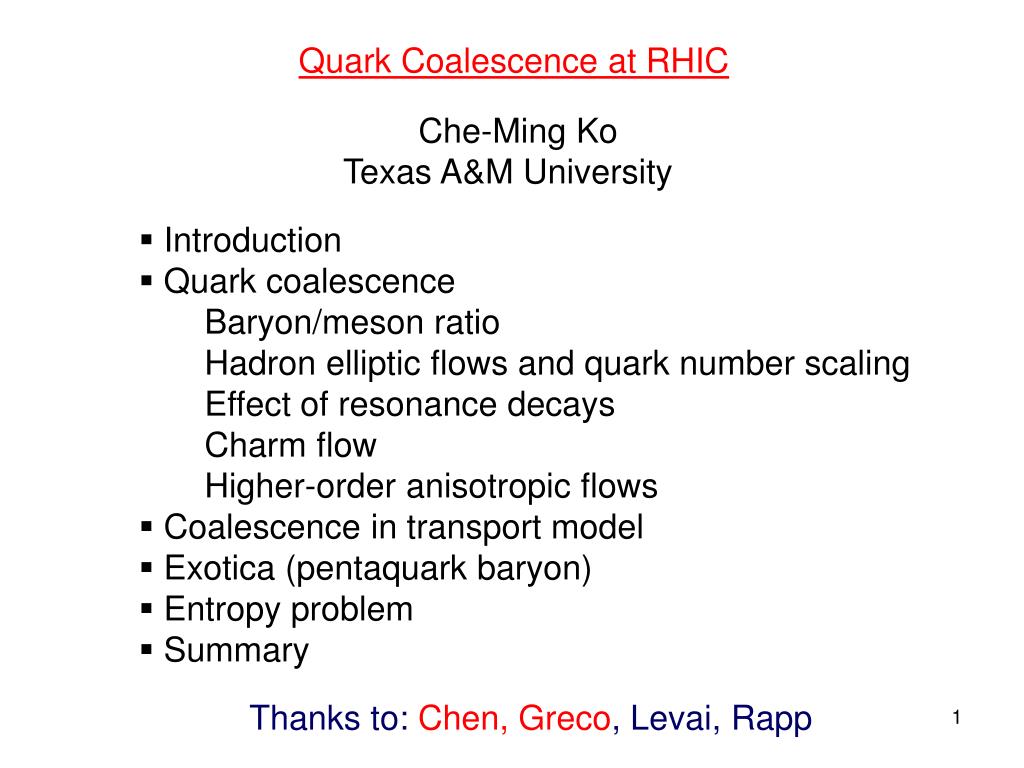 Quark Coalescence at RHIC

Che-Ming Ko
Texas A&M University

▪ Introduction
▪ Quark coalescence
Baryon/meson ratio
Hadron elliptic flows and quark number scaling
Effect of resonance decays
Charm flow
Higher-order anisotropic flows
▪ Coalescence in transport model
▪ Exotica (pentaquark baryon)
▪ Entropy problem
▪ Summary

Thanks to: Chen, Greco, Levai, Rapp

1